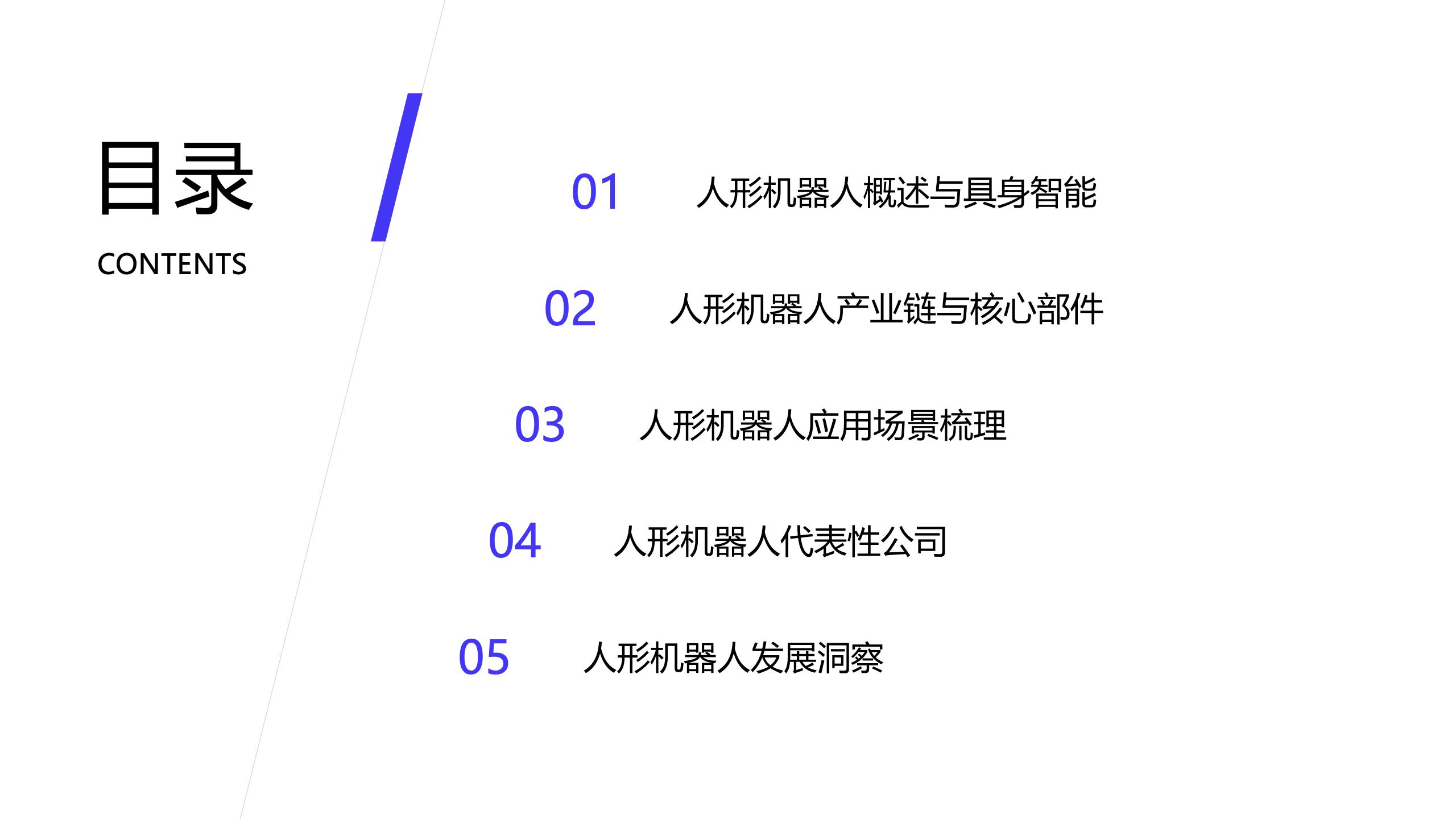 目录
CONTENTS

01 人形机器人概述与具身智能

02 人形机器人产业链与核心部件

03 人形机器人应用场景梳理

04 人形机器人代表性公司

05 人形机器人发展洞察